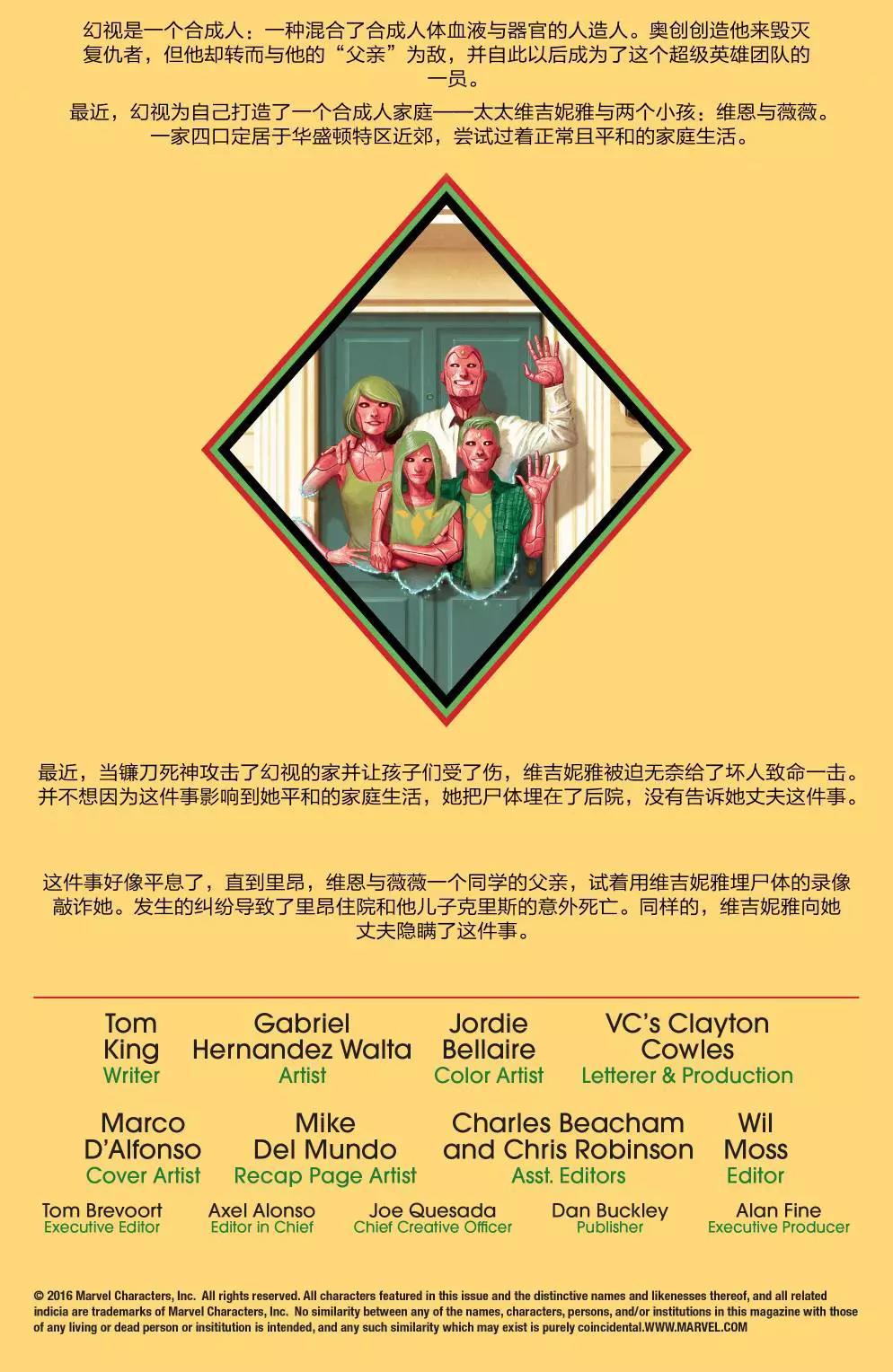 幻视是一个合成人：一种混合了合成人体血液与器官的人造人。奥创创造他来毁灭复仇者，但他却转而与他的“父亲”为敌，并自此以后成为了这个超级英雄团队的一员。

最近，幻视为自己打造了一个合成人家庭——太太维吉妮雅与两个小孩：维恩与薇薇。一家四口定居于华盛顿特区近郊，尝试过着正常且平和的家庭生活。

最近，当镰刀死神攻击了幻视的家并让孩子们受了伤，维吉妮雅被迫无奈给了坏人致命一击。并不想因为这件事影响到她平和的家庭生活，她把尸体埋在了后院，没有告诉她丈夫这件事。

这件事好像平息了，直到里昂，维恩与薇薇一个同学的父亲，试着用维吉妮雅埋尸体的录像敲诈她。发生的纠纷导致了里昂住院和他儿子克里斯的意外死亡。同样的，维吉妮雅向她丈夫隐瞒了这件事。

Tom King
Writer

Gabriel Hernandez Walta
Artist

Jordie Bellaire
Color Artist

VC's Clayton Cowles
Letterer & Production

Marco D'Alfonso
Cover Artist

Mike Del Mundo
Recap Page Artist

Charles Beacham and Chris Robinson
Asst. Editors

Wil Moss
Editor

Tom Brevoort
Executive Editor

Axel Alonso
Editor in Chief

Joe Quesada
Chief Creative Officer

Dan Buckley
Publisher

Alan Fine
Executive Producer

© 2016 Marvel Characters, Inc. All rights reserved. All characters featured in this issue and the distinctive names and likenesses thereof, and all related indicia are trademarks of Marvel Characters, Inc. No similarity between any of the names, characters, persons, and/or institutions in this magazine with those of any living or dead person or insititution is intended, and any such similarity which may exist is purely coincidental.WWW.MARVEL.COM